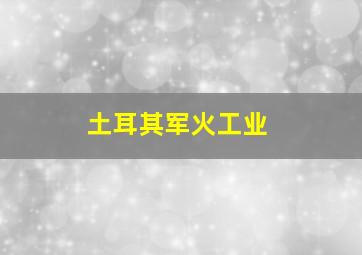 土耳其军火工业